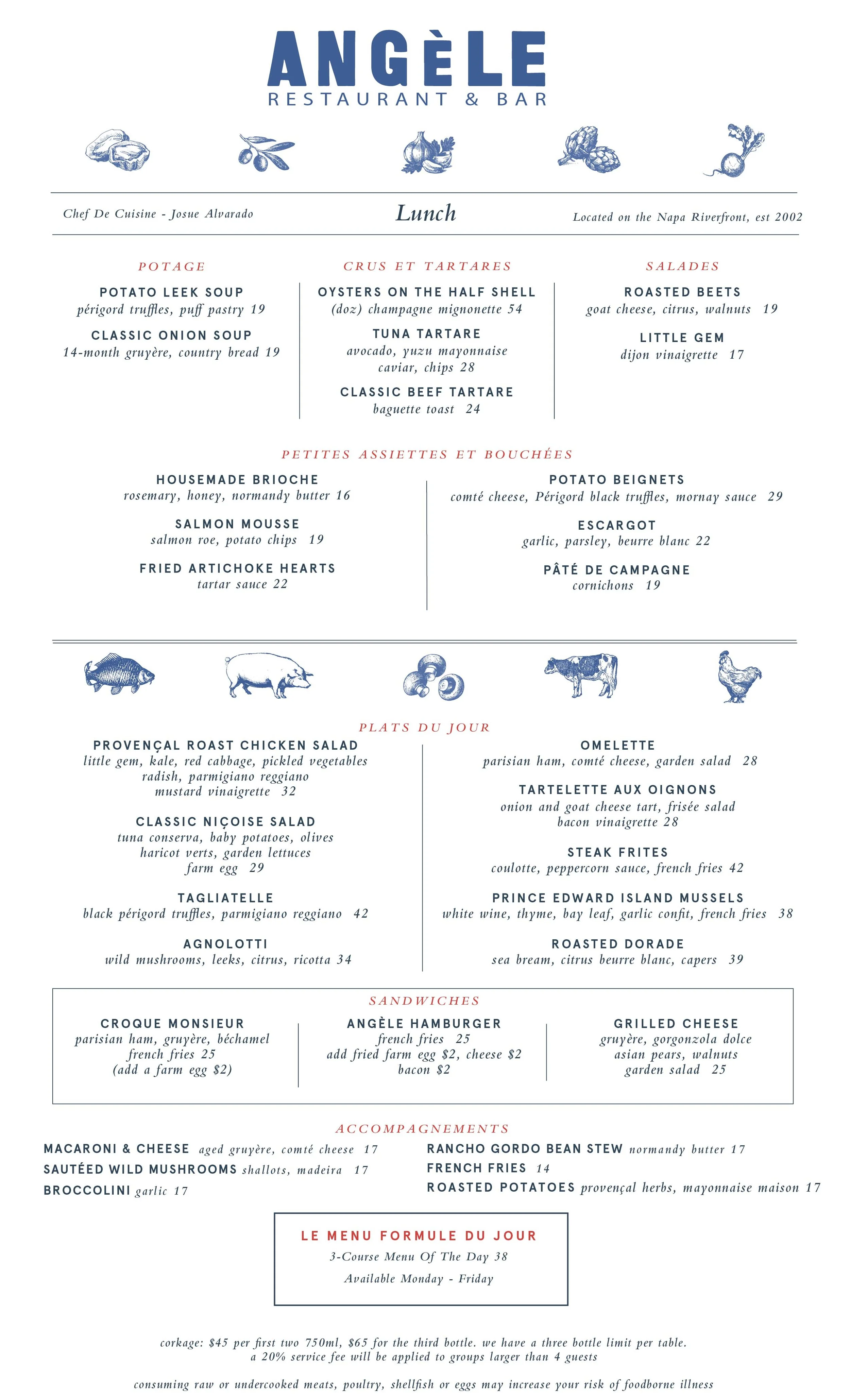 ANGÈLE
RESTAURANT & BAR

Chef De Cuisine - Josue Alvarado

Lunch

Located on the Napa Riverfront, est 2002

POTAGE

POTATO LEEK SOUP
périgord truffles, puff pastry 19

CLASSIC ONION SOUP
14-month gruyère, country bread 19

CRUS ET TARTARES

OYSTERS ON THE HALF SHELL
(doz) champagne mignonette 54

TUNA TARTARE
avocado, yuzu mayonnaise caviar, chips 28

CLASSIC BEEF TARTARE
baguette toast 24

SALADES

ROASTED BEETS
goat cheese, citrus, walnuts 19

LITTLE GEM
dijon vinaigrette 17

PETITES ASSIETTES ET BOUCHÉES

HOUSEMADE BRIOCHE
rosemary, honey, normandy butter 16

SALMON MOUSSE
salmon roe, potato chips 19

FRIED ARTICHOKE HEARTS
tartar sauce 22

POTATO BEIGNETS
comté cheese, Périgord black truffles, mornay sauce 29

ESCARGOT
garlic, parsley, beurre blanc 22

PÂTÉ DE CAMPAGNE
cornichons 19

PLATS DU JOUR

PROVENÇAL ROAST CHICKEN SALAD
little gem, kale, red cabbage, pickled vegetables radish, parmigiano reggiano mustard vinaigrette 32

CLASSIC NIÇOISE SALAD
tuna conserva, baby potatoes, olives haricot verts, garden lettuces farm egg 29

TAGLIATELLE
black périgord truffles, parmigiano reggiano 42

AGNOLOTTI
wild mushrooms, leeks, citrus, ricotta 34

OMELETTE
parisian ham, comté cheese, garden salad 28

TARTELETTE AUX OIGNONS
onion and goat cheese tart, frisée salad bacon vinaigrette 28

STEAK FRITES
coulotte, peppercorn sauce, french fries 42

PRINCE EDWARD ISLAND MUSSELS
white wine, thyme, bay leaf, garlic confit, french fries 38

ROASTED DORADE
sea bream, citrus beurre blanc, capers 39

SANDWICHES

CROQUE MONSIEUR
parisian ham, gruyère, béchamel french fries 25 (add a farm egg $2)

ANGÈLE HAMBURGER
french fries 25 add fried farm egg $2, cheese $2 bacon $2

GRILLED CHEESE
gruyère, gorgonzola dolce asian pears, walnuts garden salad 25

ACCOMPAGNEMENTS

MACARONI & CHEESE aged gruyère, comté cheese 17
SAUTÉED WILD MUSHROOMS shallots, madeira 17
BROCCOLINI garlic 17
RANCHO GORDO BEAN STEW normandy butter 17
FRENCH FRIES 14
ROASTED POTATOES provençal herbs, mayonnaise maison 17

LE MENU FORMULE DU JOUR
3-Course Menu Of The Day 38
Available Monday - Friday

corkage: $45 per first two 750ml, $65 for the third bottle. we have a three bottle limit per table.
a 20% service fee will be applied to groups larger than 4 guests

consuming raw or undercooked meats, poultry, shellfish or eggs may increase your risk of foodborne illness